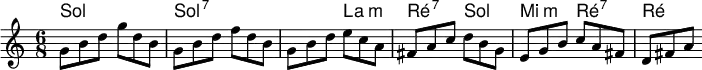 Sol Sol$^7$ La m Ré$^7$ Sol Mi m Ré$^7$ Ré

$\frac{6}{8}$